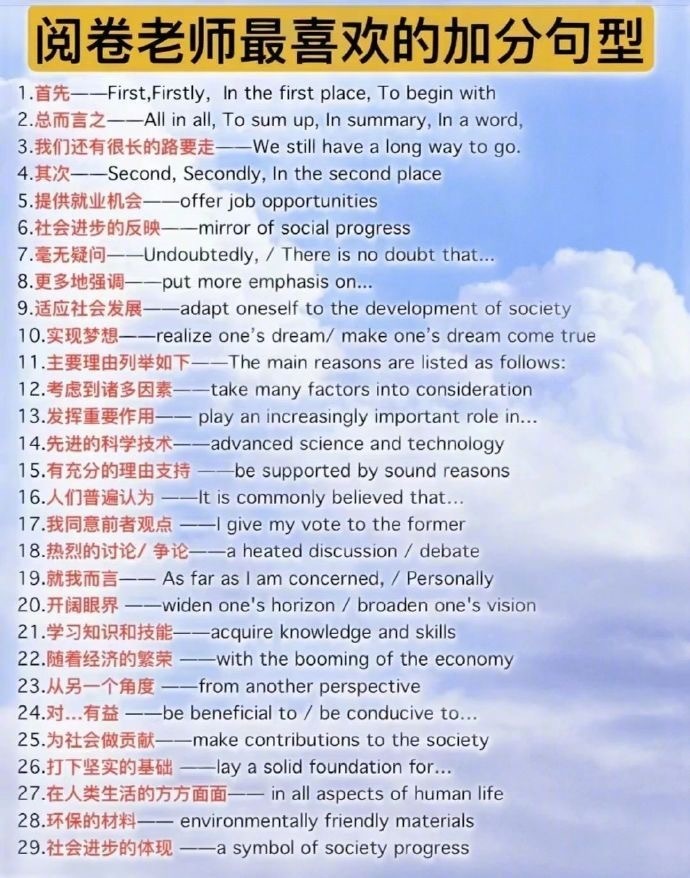 阅卷老师最喜欢的加分句型

1.首先——First,Firstly, In the first place, To begin with
2.总而言之——All in all, To sum up, In summary, In a word,
3.我们还有很长的路要走——We still have a long way to go.
4.其次——Second, Secondly, In the second place
5.提供就业机会——offer job opportunities
6.社会进步的反映——mirror of social progress
7.毫无疑问——Undoubtedly, / There is no doubt that...
8.更多地强调——put more emphasis on...
9.适应社会发展——adapt oneself to the development of society
10.实现梦想——realize one's dream/ make one's dream come true
11.主要理由列举如下——The main reasons are listed as follows:
12.考虑到诸多因素——take many factors into consideration
13.发挥重要作用—— play an increasingly important role in...
14.先进的科学技术——advanced science and technology
15.有充分的理由支持 ——be supported by sound reasons
16.人们普遍认为 ——It is commonly believed that...
17.我同意前者观点 ——I give my vote to the former
18.热烈的讨论/ 争论——a heated discussion / debate
19.就我而言—— As far as I am concerned, / Personally
20.开阔眼界 ——widen one's horizon / broaden one's vision
21.学习知识和技能——acquire knowledge and skills
22.随着经济的繁荣 ——with the booming of the economy
23.从另一个角度 ——from another perspective
24.对...有益 ——be beneficial to / be conducive to...
25.为社会做贡献——make contributions to the society
26.打下坚实的基础 ——lay a solid foundation for...
27.在人类生活的方方面面—— in all aspects of human life
28.环保的材料—— environmentally friendly materials
29.社会进步的体现 ——a symbol of society progress